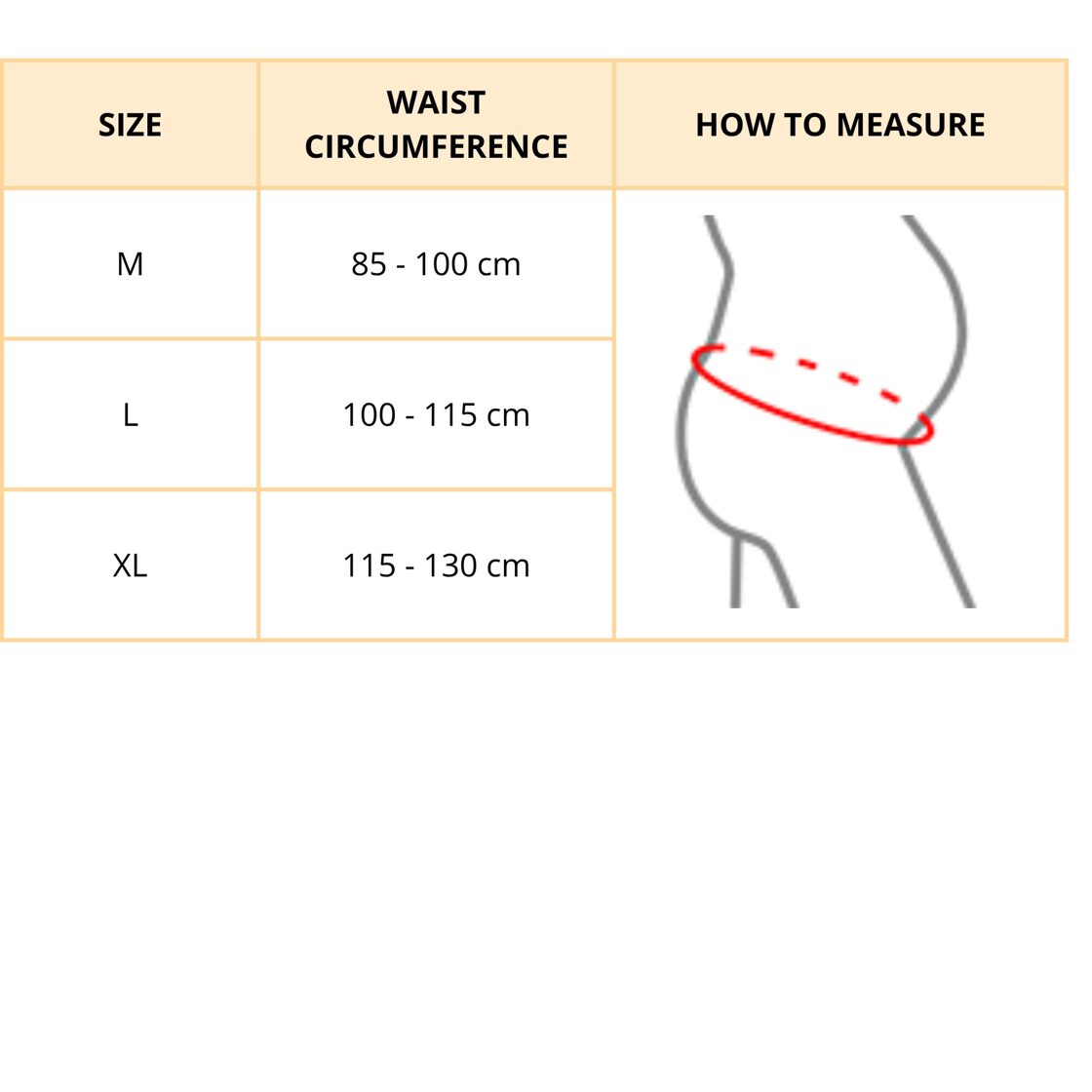 | SIZE | WAIST CIRCUMFERENCE | HOW TO MEASURE |
|---|---|---|
| M | 85 - 100 cm | |
| L | 100 - 115 cm | |
| XL | 115 - 130 cm | |